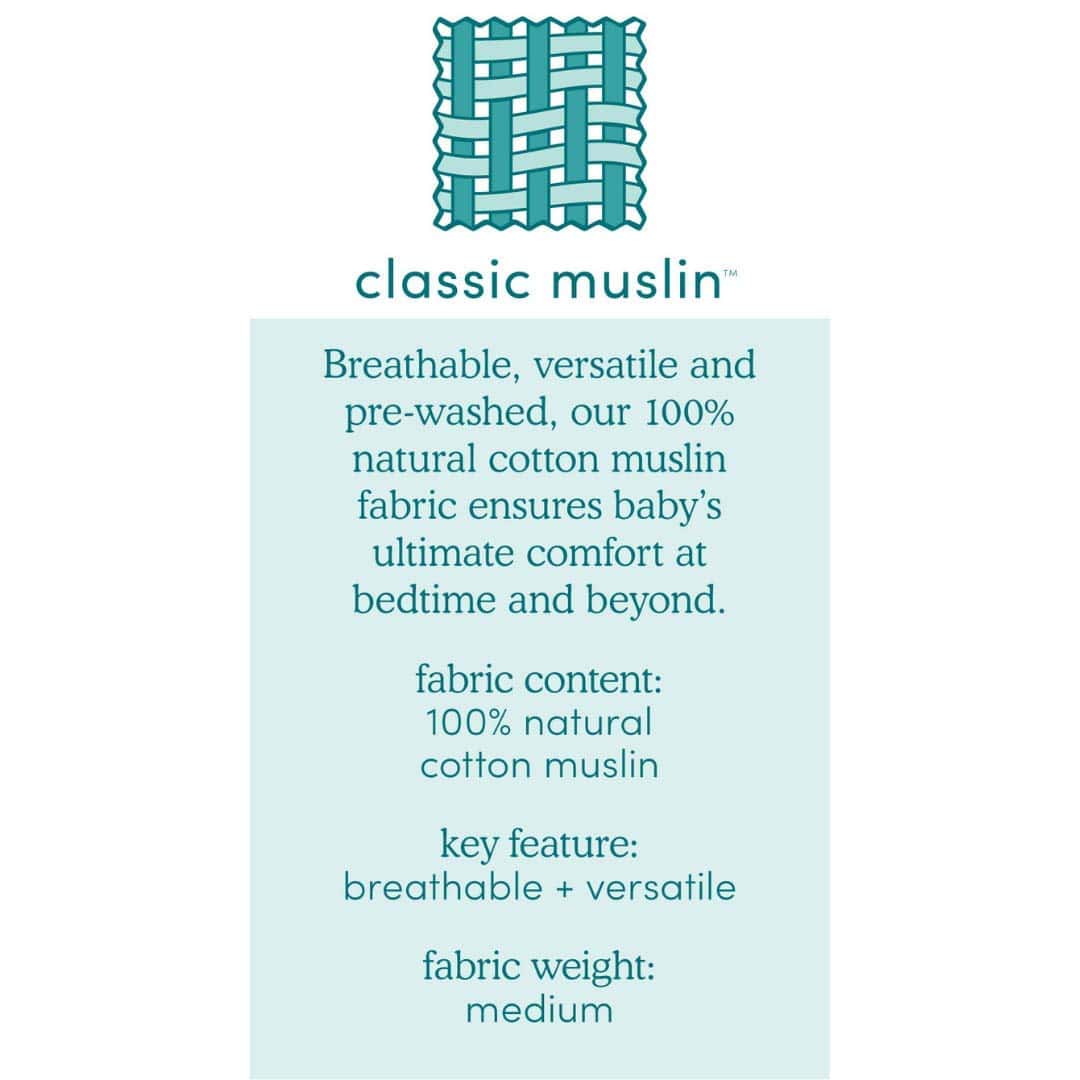 classic muslin™

Breathable, versatile and pre-washed, our 100% natural cotton muslin fabric ensures baby's ultimate comfort at bedtime and beyond.

fabric content:
100% natural cotton muslin

key feature:
breathable + versatile

fabric weight:
medium